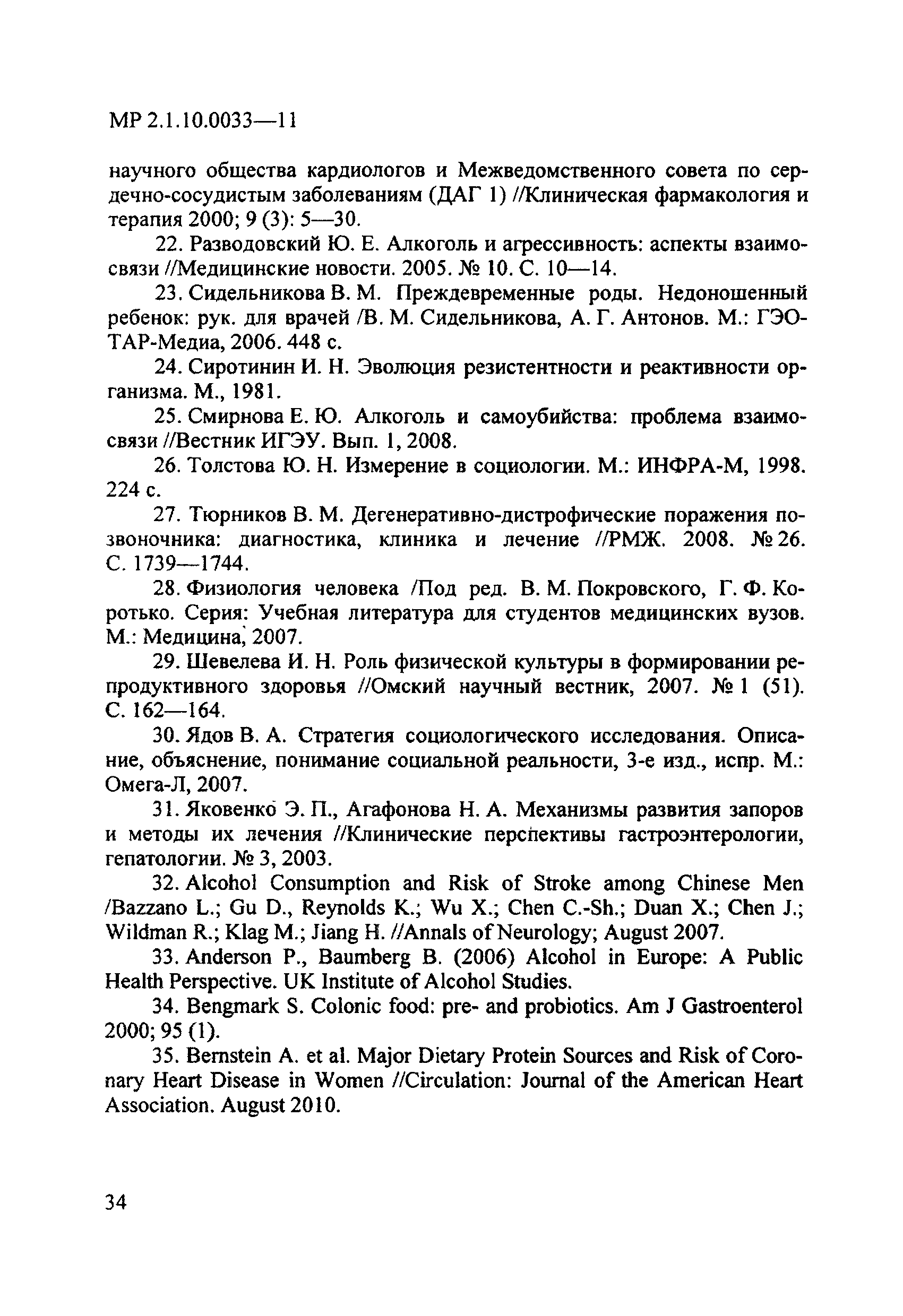 МР 2.1.10.0033—11

научного общества кардиологов и Межведомственного совета по сердечно-сосудистым заболеваниям (ДАГ 1) //Клиническая фармакология и терапия 2000; 9 (3): 5—30.

22. Разводовский Ю. Е. Алкоголь и агрессивность: аспекты взаимосвязи //Медицинские новости. 2005. № 10. С. 10—14.

23. Сидельникова В. М. Преждевременные роды. Недоношенный ребенок: рук. для врачей /В. М. Сидельникова, А. Г. Антонов. М.: ГЭОТАР-Медиа, 2006. 448 с.

24. Сиротинин И. Н. Эволюция резистентности и реактивности организма. М., 1981.

25. Смирнова Е. Ю. Алкоголь и самоубийства: проблема взаимосвязи //Вестник ИГЭУ. Вып. 1, 2008.

26. Толстова Ю. Н. Измерение в социологии. М.: ИНФРА-М, 1998. 224 с.

27. Тюрников В. М. Дегенеративно-дистрофические поражения позвоночника: диагностика, клиника и лечение //РМЖ. 2008. № 26. С. 1739—1744.

28. Физиология человека /Под ред. В. М. Покровского, Г. Ф. Коротько. Серия: Учебная литература для студентов медицинских вузов. М.: Медицина, 2007.

29. Шевелева И. Н. Роль физической культуры в формировании репродуктивного здоровья //Омский научный вестник, 2007. № 1 (51). С. 162—164.

30. Ядов В. А. Стратегия социологического исследования. Описание, объяснение, понимание социальной реальности, 3-е изд., испр. М.: Омега-Л, 2007.

31. Яковенко Э. П., Агафонова Н. А. Механизмы развития запоров и методы их лечения //Клинические перспективы гастроэнтерологии, гепатологии. № 3, 2003.

32. Alcohol Consumption and Risk of Stroke among Chinese Men /Bazzano L.; Gu D., Reynolds K.; Wu X.; Chen C.-Sh.; Duan X.; Chen J.; Wildman R.; Klag M.; Jiang H. //Annals of Neurology; August 2007.

33. Anderson P., Baumberg B. (2006) Alcohol in Europe: A Public Health Perspective. UK Institute of Alcohol Studies.

34. Bengmark S. Colonic food: pre- and probiotics. Am J Gastroenterol 2000; 95 (1).

35. Bernstein A. et al. Major Dietary Protein Sources and Risk of Coronary Heart Disease in Women //Circulation: Journal of the American Heart Association. August 2010.

34